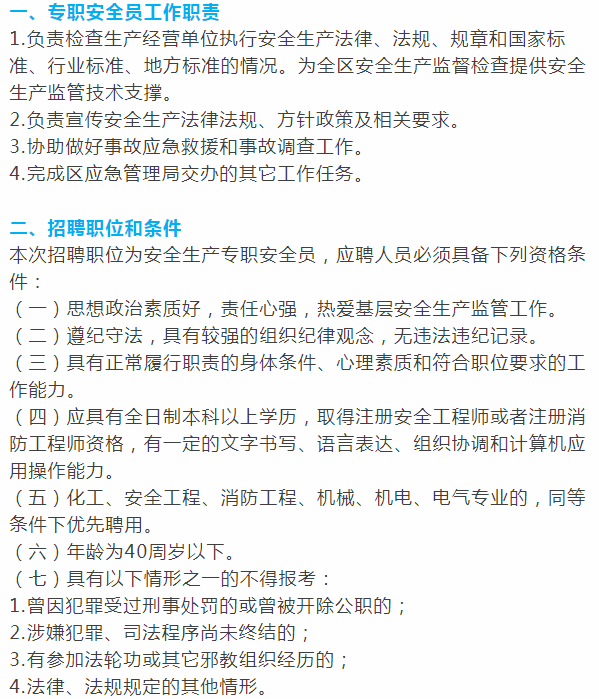 一、专职安全员工作职责

1.负责检查生产经营单位执行安全生产法律、法规、规章和国家标准、行业标准、地方标准的情况。为全区安全生产监督检查提供安全生产监管技术支撑。
2.负责宣传安全生产法律法规、方针政策及相关要求。
3.协助做好事故应急救援和事故调查工作。
4.完成区应急管理局交办的其它工作任务。

二、招聘职位和条件

本次招聘职位为安全生产专职安全员，应聘人员必须具备下列资格条件：
（一）思想政治素质好，责任心强，热爱基层安全生产监管工作。
（二）遵纪守法，具有较强的组织纪律观念，无违法违纪记录。
（三）具有正常履行职责的身体条件、心理素质和符合职位要求的工作能力。
（四）应具有全日制本科以上学历，取得注册安全工程师或者注册消防工程师资格，有一定的文字书写、语言表达、组织协调和计算机应用操作能力。
（五）化工、安全工程、消防工程、机械、机电、电气专业的，同等条件下优先聘用。
（六）年龄为40周岁以下。
（七）具有以下情形之一的不得报考：
1.曾因犯罪受过刑事处罚的或曾被开除公职的；
2.涉嫌犯罪、司法程序尚未终结的；
3.有参加法轮功或其它邪教组织经历的；
4.法律、法规规定的其他情形。